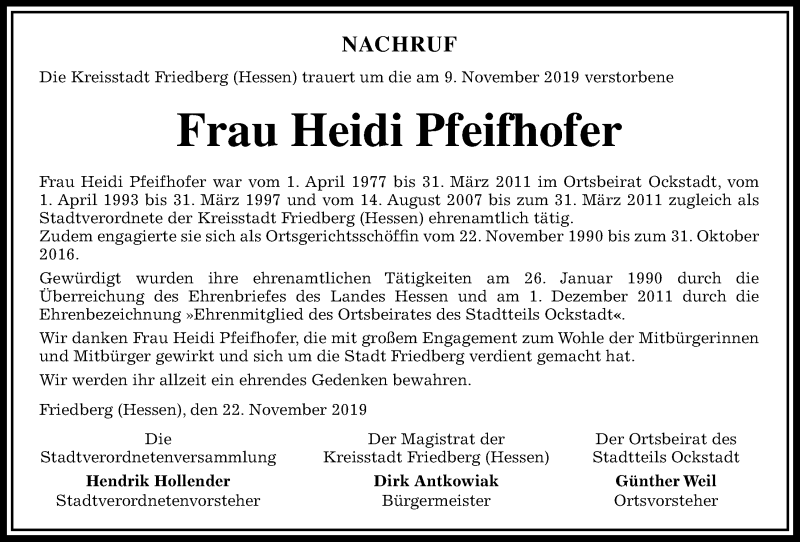 NACHRUF

Die Kreisstadt Friedberg (Hessen) trauert um die am 9. November 2019 verstorbene

Frau Heidi Pfeifhofer

Frau Heidi Pfeifhofer war vom 1. April 1977 bis 31. März 2011 im Ortsbeirat Ockstadt, vom 1. April 1993 bis 31. März 1997 und vom 14. August 2007 bis zum 31. März 2011 zugleich als Stadtverordnete der Kreisstadt Friedberg (Hessen) ehrenamtlich tätig.
Zudem engagierte sie sich als Ortsgerichtsschöffin vom 22. November 1990 bis zum 31. Oktober 2016.

Gewürdigt wurden ihre ehrenamtlichen Tätigkeiten am 26. Januar 1990 durch die Überreichung des Ehrenbriefes des Landes Hessen und am 1. Dezember 2011 durch die Ehrenbezeichnung »Ehrenmitglied des Ortsbeirates des Stadtteils Ockstadt«.

Wir danken Frau Heidi Pfeifhofer, die mit großem Engagement zum Wohle der Mitbürgerinnen und Mitbürger gewirkt und sich um die Stadt Friedberg verdient gemacht hat.

Wir werden ihr allzeit ein ehrendes Gedenken bewahren.

Friedberg (Hessen), den 22. November 2019

Die Stadtverordnetenversammlung
Hendrik Hollender
Stadtverordnetenvorsteher

Der Magistrat der Kreisstadt Friedberg (Hessen)
Dirk Antkowiak
Bürgermeister

Der Ortsbeirat des Stadtteils Ockstadt
Günther Weil
Ortsvorsteher